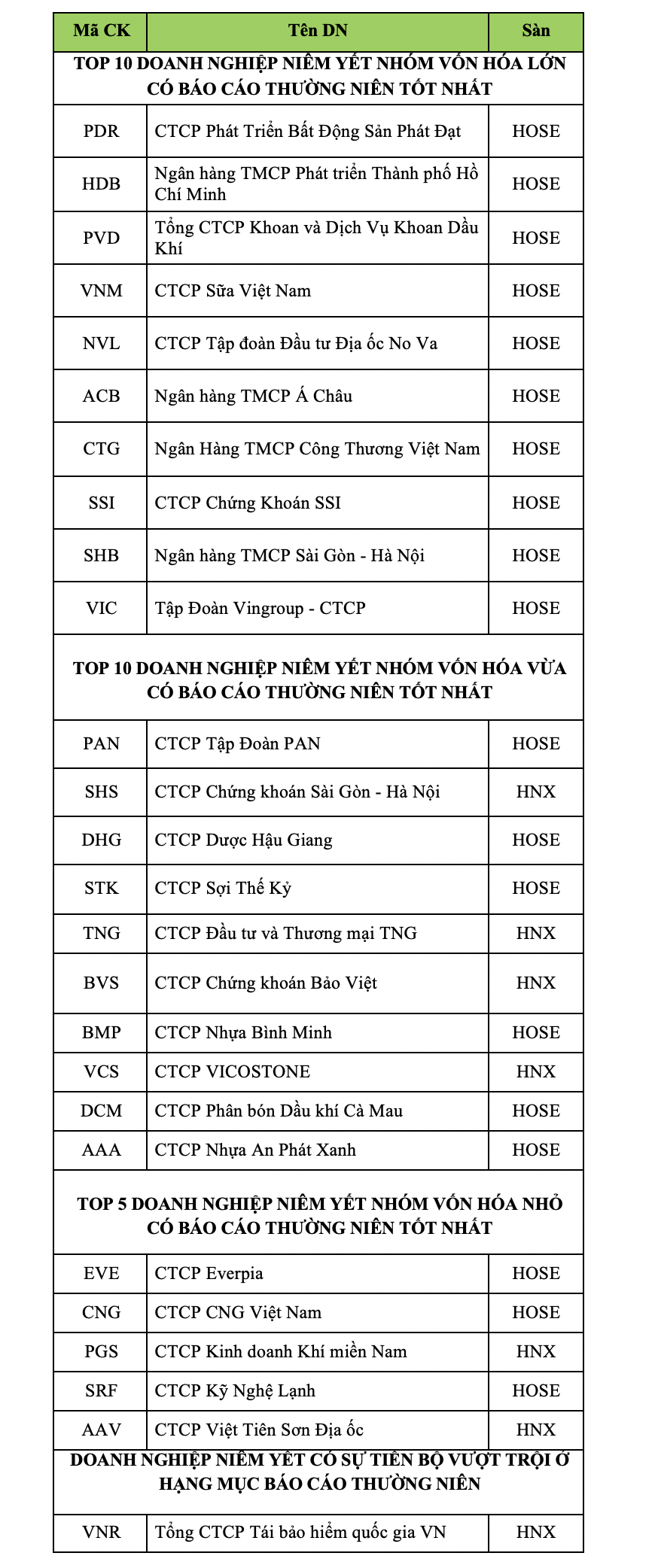 | Mã CK | Tên DN | Sàn |
|---|---|---|
| TOP 10 DOANH NGHIỆP NIÊM YẾT NHÓM VỐN HÓA LỚN CÓ BÁO CÁO THƯỜNG NIÊN TỐT NHẤT | | |
| PDR | CTCP Phát Triển Bất Động Sản Phát Đạt | HOSE |
| HDB | Ngân hàng TMCP Phát triển Thành phố Hồ Chí Minh | HOSE |
| PVD | Tổng CTCP Khoan và Dịch Vụ Khoan Dầu Khí | HOSE |
| VNM | CTCP Sữa Việt Nam | HOSE |
| NVL | CTCP Tập đoàn Đầu tư Địa ốc No Va | HOSE |
| ACB | Ngân hàng TMCP Á Châu | HOSE |
| CTG | Ngân Hàng TMCP Công Thương Việt Nam | HOSE |
| SSI | CTCP Chứng Khoán SSI | HOSE |
| SHB | Ngân hàng TMCP Sài Gòn - Hà Nội | HOSE |
| VIC | Tập Đoàn Vingroup - CTCP | HOSE |
| TOP 10 DOANH NGHIỆP NIÊM YẾT NHÓM VỐN HÓA VỪA CÓ BÁO CÁO THƯỜNG NIÊN TỐT NHẤT | | |
| PAN | CTCP Tập Đoàn PAN | HOSE |
| SHS | CTCP Chứng khoán Sài Gòn - Hà Nội | HNX |
| DHG | CTCP Dược Hậu Giang | HOSE |
| STK | CTCP Sợi Thế Kỷ | HOSE |
| TNG | CTCP Đầu tư và Thương mại TNG | HNX |
| BVS | CTCP Chứng khoán Bảo Việt | HNX |
| BMP | CTCP Nhựa Bình Minh | HOSE |
| VCS | CTCP VICOSTONE | HNX |
| DCM | CTCP Phân bón Dầu khí Cà Mau | HOSE |
| AAA | CTCP Nhựa An Phát Xanh | HOSE |
| TOP 5 DOANH NGHIỆP NIÊM YẾT NHÓM VỐN HÓA NHỎ CÓ BÁO CÁO THƯỜNG NIÊN TỐT NHẤT | | |
| EVE | CTCP Everpia | HOSE |
| CNG | CTCP CNG Việt Nam | HOSE |
| PGS | CTCP Kinh doanh Khí miền Nam | HNX |
| SRF | CTCP Kỹ Nghệ Lạnh | HOSE |
| AAV | CTCP Việt Tiên Sơn Địa ốc | HNX |
| DOANH NGHIỆP NIÊM YẾT CÓ SỰ TIẾN BỘ VƯỢT TRỘI Ở HẠNG MỤC BÁO CÁO THƯỜNG NIÊN | | |
| VNR | Tổng CTCP Tái bảo hiểm quốc gia VN | HNX |